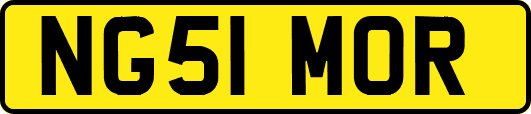 NG51 MOR